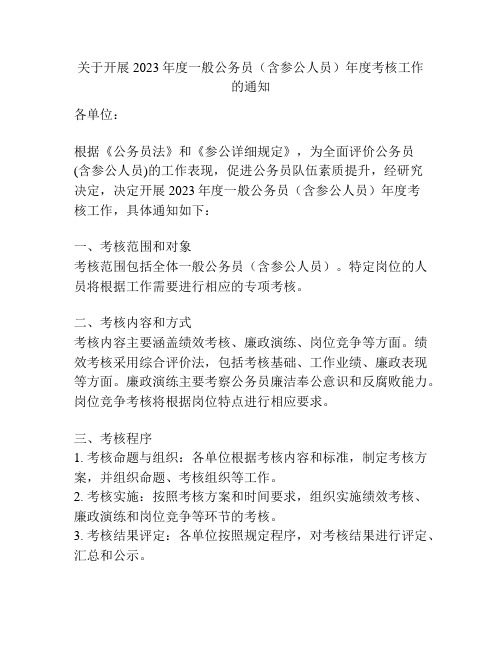 关于开展 2023 年度一般公务员（含参公人员）年度考核工作的通知

各单位：

根据《公务员法》和《参公详细规定》，为全面评价公务员(含参公人员)的工作表现，促进公务员队伍素质提升，经研究决定，决定开展 2023 年度一般公务员（含参公人员）年度考核工作，具体通知如下：

一、考核范围和对象
考核范围包括全体一般公务员（含参公人员）。特定岗位的人员将根据工作需要进行相应的专项考核。

二、考核内容和方式
考核内容主要涵盖绩效考核、廉政演练、岗位竞争等方面。绩效考核采用综合评价法，包括考核基础、工作业绩、廉政表现等方面。廉政演练主要考察公务员廉洁奉公意识和反腐败能力。岗位竞争考核将根据岗位特点进行相应要求。

三、考核程序
1. 考核命题与组织：各单位根据考核内容和标准，制定考核方案，并组织命题、考核组织等工作。
2. 考核实施：按照考核方案和时间要求，组织实施绩效考核、廉政演练和岗位竞争等环节的考核。
3. 考核结果评定：各单位按照规定程序，对考核结果进行评定、汇总和公示。